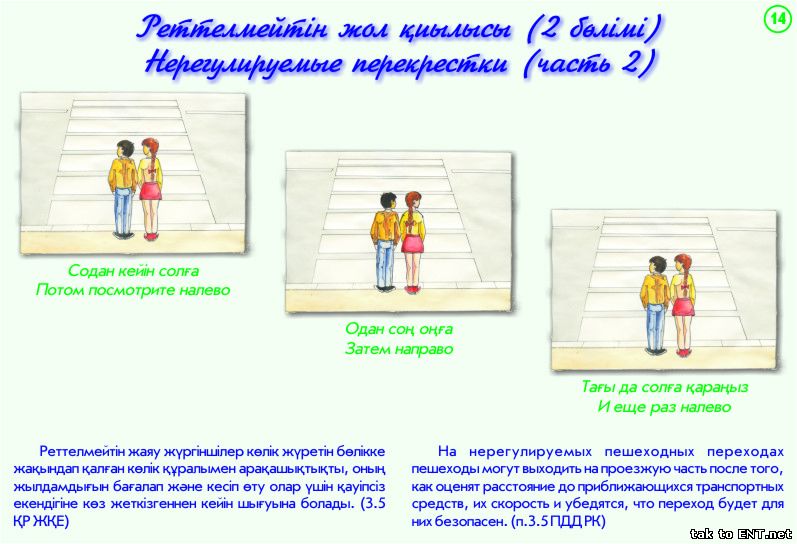 Реттелмейтін жол қиылысы (2 бөлімі)
Нерегулируемые перекрестки (часть 2)

14

Содан кейін солға
Потом посмотрите налево

Одан соң оңға
Затем направо

Тағы да солға қараңыз
И еще раз налево

Реттелмейтін жаяу жүргіншілер көлік жүретін бөлікке жақындап қалған көлік құралымен арақашықтықты, оның жылдамдығын бағалап және кесіп өту олар үшін қауіпсіз екендігіне көз жеткізгеннен кейін шығуына болады. (3.5 ҚР ЖҚЕ)

На нерегулируемых пешеходных переходах пешеходы могут выходить на проезжую часть после того, как оценят расстояние до приближающихся транспортных средств, их скорость и убедятся, что переход будет для них безопасен. (п.3.5 ПДД РК)

tak to ENT.net